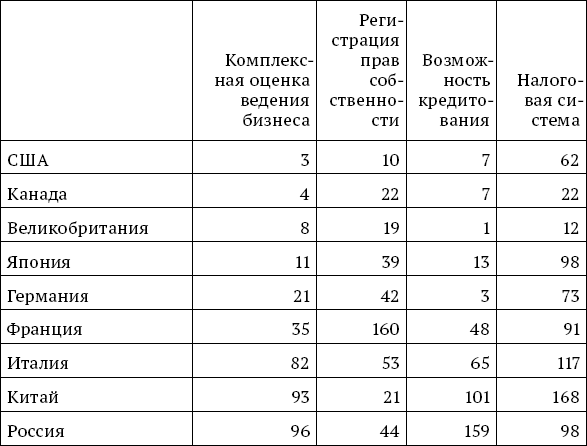 |  | Комплексная оценка ведения бизнеса | Регистрация прав собственности | Возможность кредитования | Налоговая система |
|---|---|---|---|---|
| США | 3 | 10 | 7 | 62 |
| Канада | 4 | 22 | 7 | 22 |
| Великобритания | 8 | 19 | 1 | 12 |
| Япония | 11 | 39 | 13 | 98 |
| Германия | 21 | 42 | 3 | 73 |
| Франция | 35 | 160 | 48 | 91 |
| Италия | 82 | 53 | 65 | 117 |
| Китай | 93 | 21 | 101 | 168 |
| Россия | 96 | 44 | 159 | 98 |